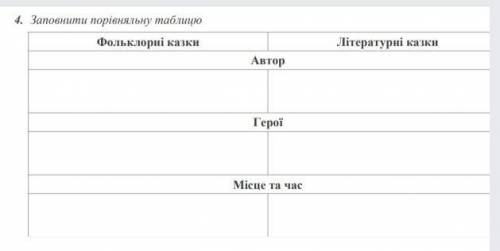 4. Заповнити порівняльну таблицю

| Фольклорні казки | Літературні казки |
|---|---|
| Автор | |
| | |
| Герої | |
| | |
| Місце та час | |
| | |